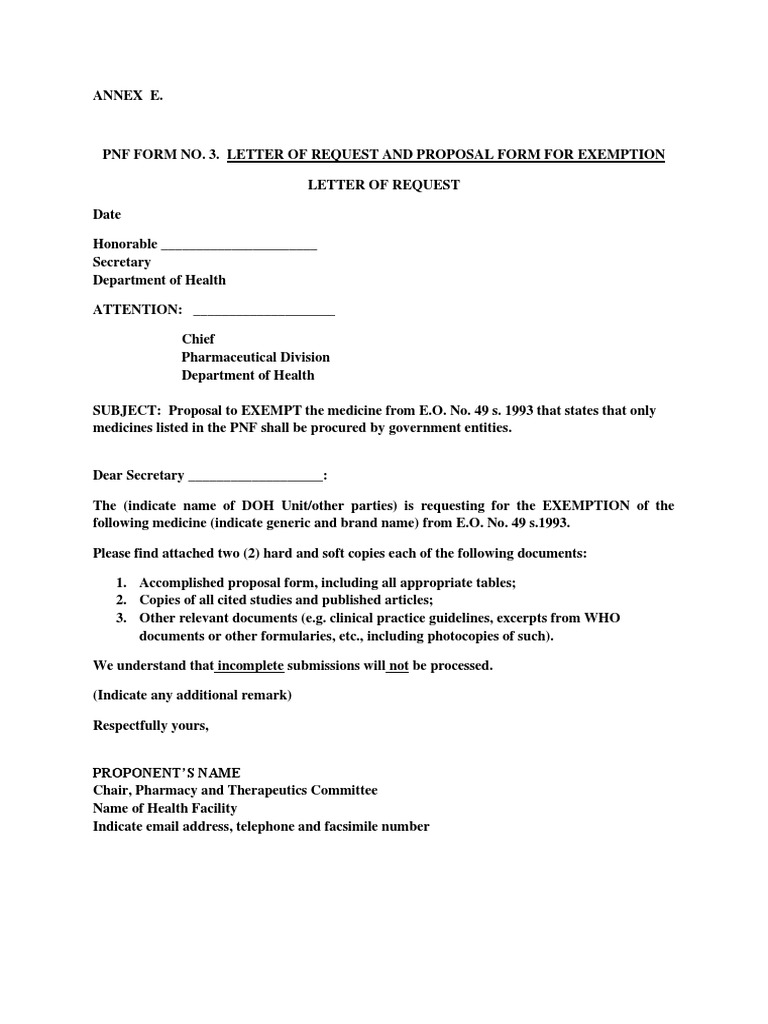 ANNEX E.

PNF FORM NO. 3. LETTER OF REQUEST AND PROPOSAL FORM FOR EXEMPTION

LETTER OF REQUEST

Date

Honorable ______________________
Secretary
Department of Health

ATTENTION: ____________________

Chief
Pharmaceutical Division
Department of Health

SUBJECT: Proposal to EXEMPT the medicine from E.O. No. 49 s. 1993 that states that only medicines listed in the PNF shall be procured by government entities.

Dear Secretary ___________________:

The (indicate name of DOH Unit/other parties) is requesting for the EXEMPTION of the following medicine (indicate generic and brand name) from E.O. No. 49 s.1993.

Please find attached two (2) hard and soft copies each of the following documents:

1. Accomplished proposal form, including all appropriate tables;
2. Copies of all cited studies and published articles;
3. Other relevant documents (e.g. clinical practice guidelines, excerpts from WHO documents or other formularies, etc., including photocopies of such).

We understand that incomplete submissions will not be processed.

(Indicate any additional remark)

Respectfully yours,

PROPONENT'S NAME
Chair, Pharmacy and Therapeutics Committee
Name of Health Facility
Indicate email address, telephone and facsimile number